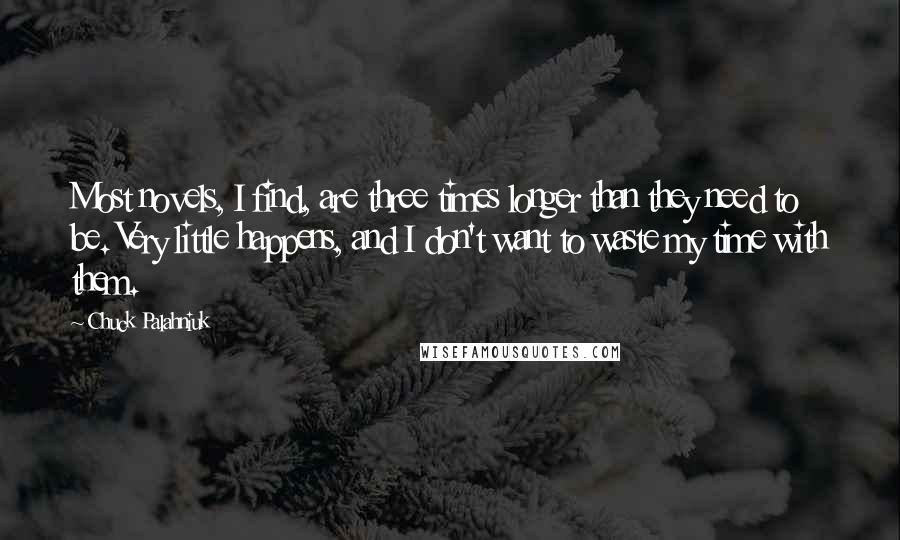 Most novels, I find, are three times longer than they need to be. Very little happens, and I don't want to waste my time with them.

~Chuck Palahniuk

WISEFAMOUSQUOTES.COM